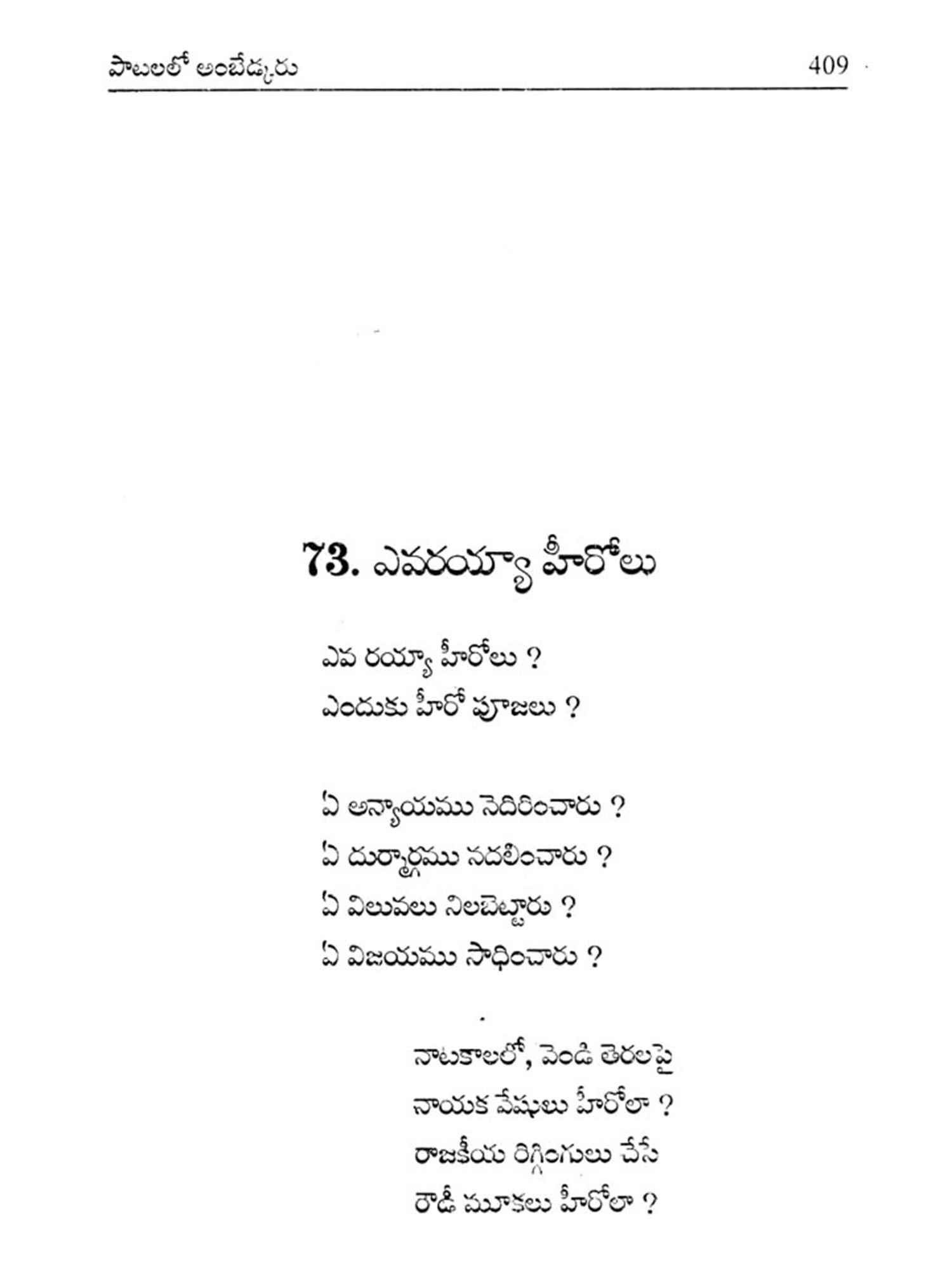 పాటలలో అంబేడ్కరు 409

73. ఎవరయ్యా హీరోలు

ఎవ రయ్యా హీరోలు ?
ఎందుకు హీరో పూజలు ?

ఏ అన్యాయము నెదిరించారు ?
ఏ దుర్మార్గము నదలించారు ?
ఏ విలువలు నిలబెట్టారు ?
ఏ విజయము సాధించారు ?

నాటకాలలో, వెండి తెరలపై
నాయక వేషులు హీరోలా ?
రాజకీయ రిగ్గింగులు చేసే
రౌడీ మూకలు హీరోలా ?